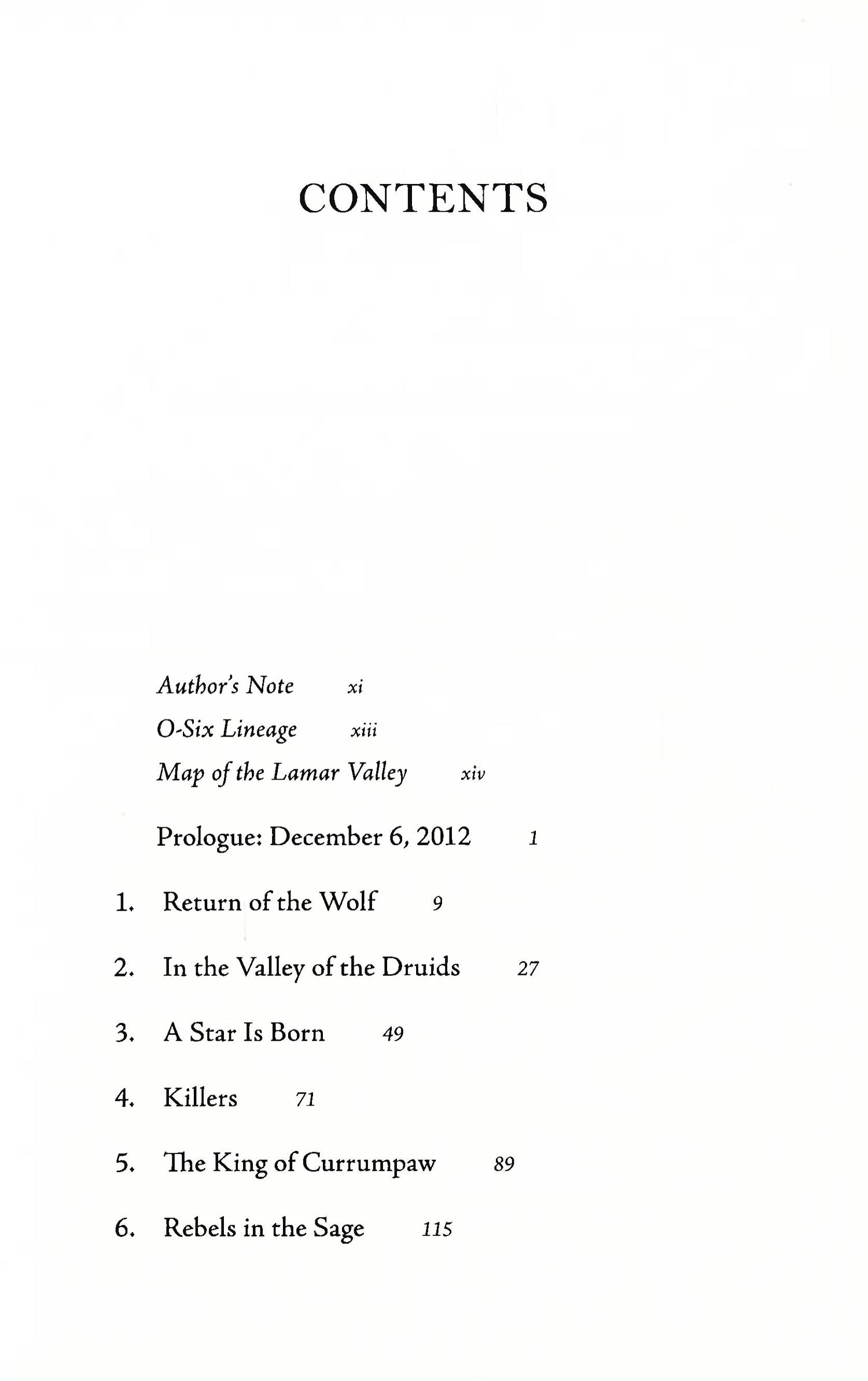 CONTENTS

Author's Note xi

O-Six Lineage xiii

Map of the Lamar Valley xiv

Prologue: December 6, 2012 1

1. Return of the Wolf 9

2. In the Valley of the Druids 27

3. A Star Is Born 49

4. Killers 71

5. The King of Currumpaw 89

6. Rebels in the Sage 115